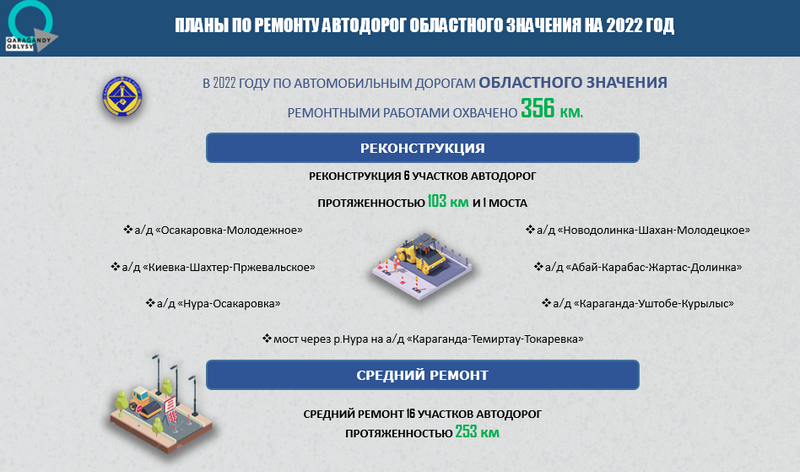 QARAGANDY OBLYSY

ПЛАНЫ ПО РЕМОНТУ АВТОДОРОГ ОБЛАСТНОГО ЗНАЧЕНИЯ НА 2022 ГОД

В 2022 ГОДУ ПО АВТОМОБИЛЬНЫМ ДОРОГАМ ОБЛАСТНОГО ЗНАЧЕНИЯ РЕМОНТНЫМИ РАБОТАМИ ОХВАЧЕНО 356 км.

РЕКОНСТРУКЦИЯ

РЕКОНСТРУКЦИЯ 6 УЧАСТКОВ АВТОДОРОГ ПРОТЯЖЕННОСТЬЮ 103 км И 1 МОСТА

❖а/д «Осакаровка-Молодежное»

❖а/д «Киевка-Шахтер-Пржевальское»

❖а/д «Нура-Осакаровка»

❖а/д «Новодолинка-Шахан-Молодецкое»

❖а/д «Абай-Карабас-Жартас-Долинка»

❖а/д «Караганда-Уштобе-Курылыс»

❖мост через р.Нура на а/д «Караганда-Темиртау-Токаревка»

СРЕДНИЙ РЕМОНТ

СРЕДНИЙ РЕМОНТ 16 УЧАСТКОВ АВТОДОРОГ ПРОТЯЖЕННОСТЬЮ 253 км